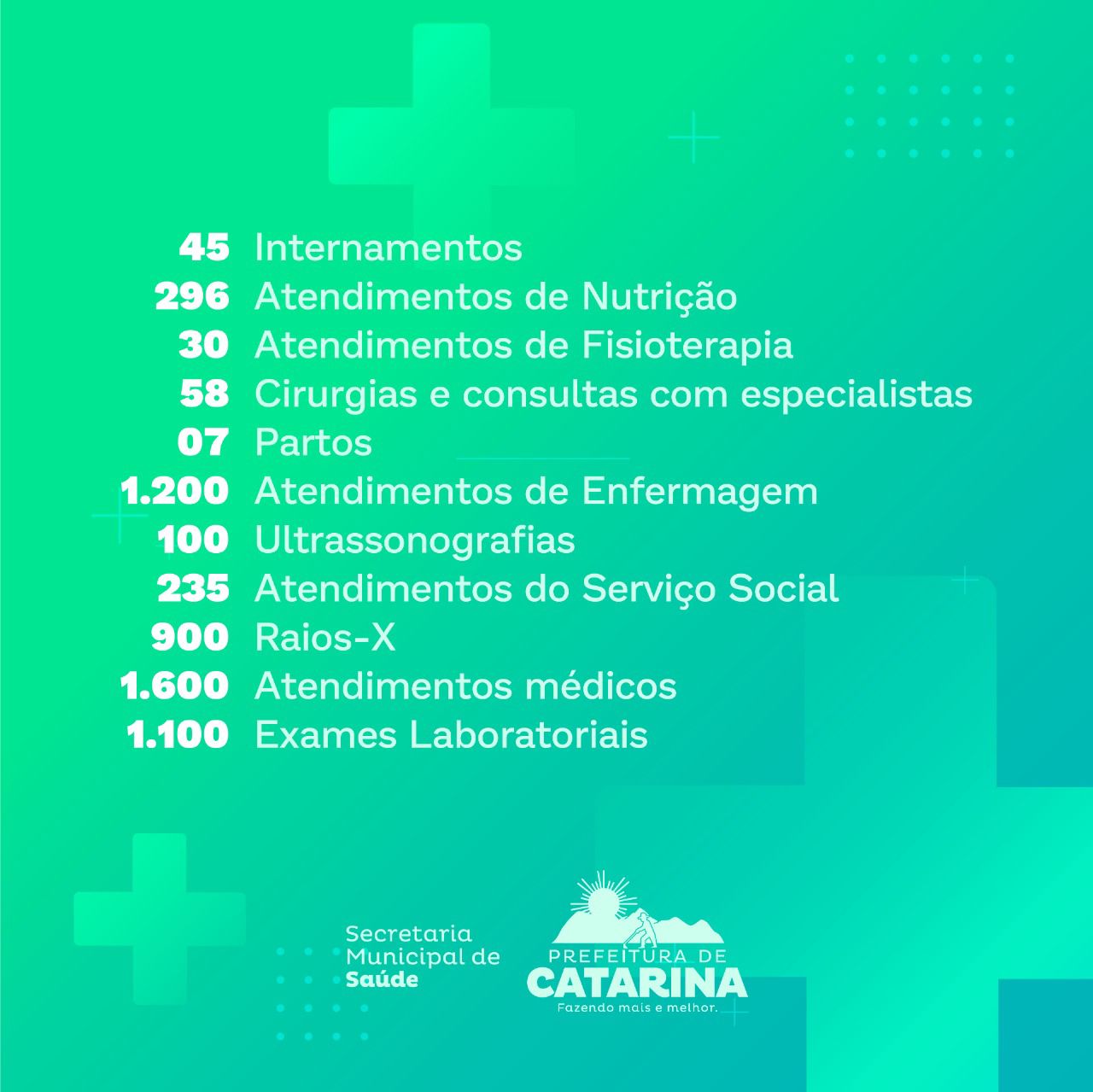 45 Internamentos
296 Atendimentos de Nutrição
30 Atendimentos de Fisioterapia
58 Cirurgias e consultas com especialistas
07 Partos
1.200 Atendimentos de Enfermagem
100 Ultrassonografias
235 Atendimentos do Serviço Social
900 Raios-X
1.600 Atendimentos médicos
1.100 Exames Laboratoriais

Secretaria Municipal de Saúde

PREFEITURA DE CATARINA
Fazendo mais e melhor.